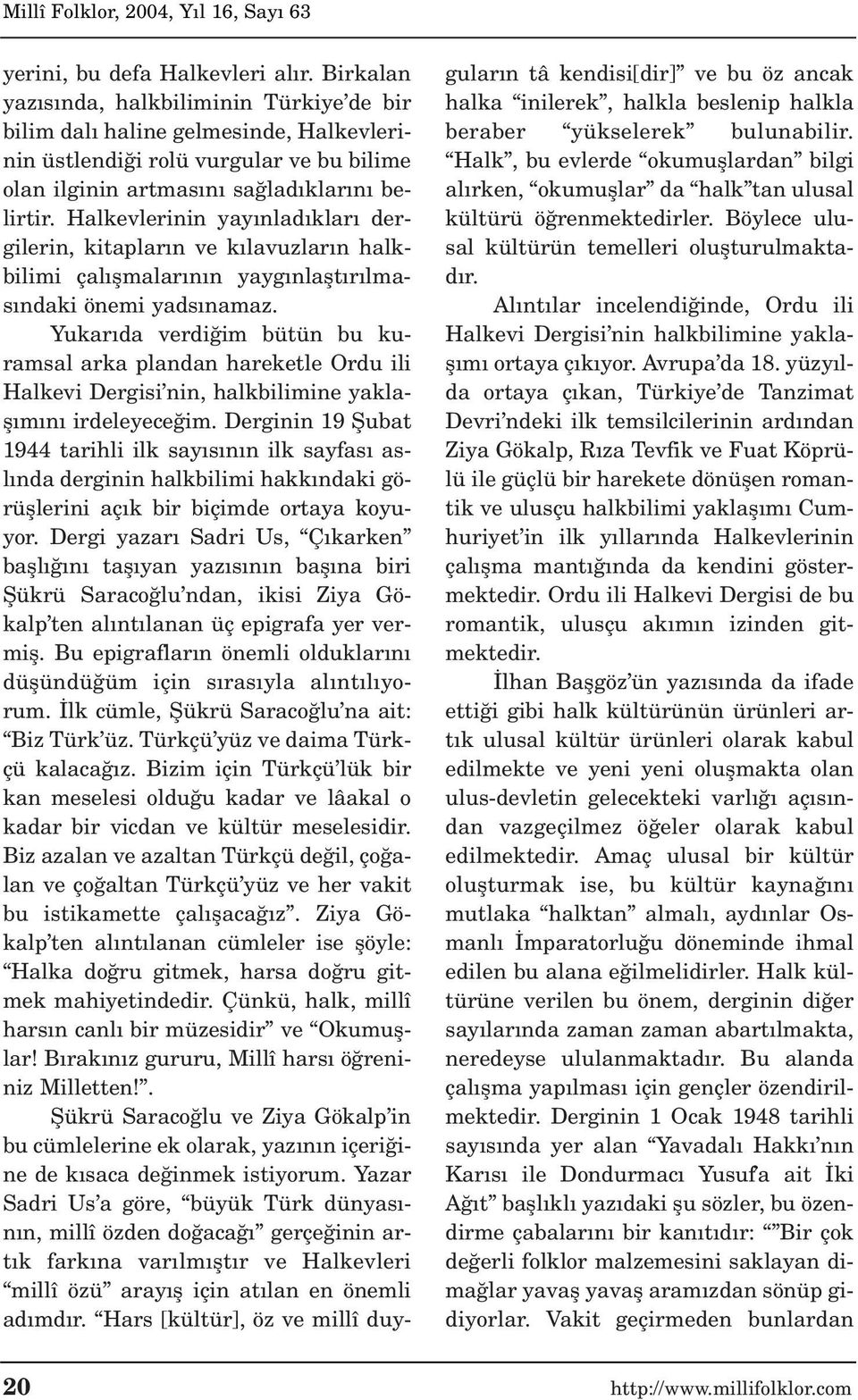 Millî Folklor, 2004, Yıl 16, Sayı 63

yerini, bu defa Halkevleri alır. Birkalan yazısında, halkbiliminin Türkiye'de bir bilim dalı haline gelmesinde, Halkevlerinin üstlendiği rolü vurgular ve bu bilime olan ilginin artmasını sağladıklarını belirtir. Halkevlerinin yayınladıkları dergilerin, kitapların ve kılavuzların halkbilimi çalışmalarının yaygınlaştırılmasındaki önemi yadsınamaz.

Yukarıda verdiğim bütün bu kuramsal arka plandan hareketle Ordu ili Halkevi Dergisi'nin, halkbilimine yaklaşımını irdeleyeceğim. Derginin 19 Şubat 1944 tarihli ilk sayısının ilk sayfası aslında derginin halkbilimi hakkındaki görüşlerini açık bir biçimde ortaya koyuyor. Dergi yazarı Sadri Us, "Çıkarken" başlığını taşıyan yazısının başına biri Şükrü Saracoğlu'ndan, ikisi Ziya Gökalp'ten alıntılanan üç epigrafa yer vermiş. Bu epigrafların önemli olduklarını düşündüğüm için sırasıyla alıntılıyorum. İlk cümle, Şükrü Saracoğlu'na ait: "Biz Türk'üz. Türkçü'yüz ve daima Türkçü kalacağız. Bizim için Türkçü'lük bir kan meselesi olduğu kadar ve lâakal o kadar bir vicdan ve kültür meselesidir. Biz azalan ve azaltan Türkçü değil, çoğalan ve çoğaltan Türkçü'yüz ve her vakit bu istikamette çalışacağız". Ziya Gökalp'ten alıntılanan cümleler ise şöyle: "Halka doğru gitmek, harsa doğru gitmek mahiyetindedir. Çünkü, halk, millî harsın canlı bir müzesidir" ve "Okumuşlar! Bırakınız gururu, Millî harsı öğreniniz Milletten!".

Şükrü Saracoğlu ve Ziya Gökalp'in bu cümlelerine ek olarak, yazının içeriğine de kısaca değinmek istiyorum. Yazar Sadri Us'a göre, "büyük Türk dünyasının, millî özden doğacağı" gerçeğinin artık farkına varılmıştır ve Halkevleri "millî özü" arayış için atılan en önemli adımdır. "Hars [kültür], öz ve millî duyguların tâ kendisi[dir]" ve bu öz ancak halka "inilerek", halkla beslenip halkla beraber "yükselerek" bulunabilir. "Halk", bu evlerde "okumuşlardan" bilgi alırken, "okumuşlar" da "halk"tan ulusal kültürü öğrenmektedirler. Böylece ulusal kültürün temelleri oluşturulmaktadır.

Alıntılar incelendiğinde, Ordu ili Halkevi Dergisi'nin halkbilimine yaklaşımı ortaya çıkıyor. Avrupa'da 18. yüzyılda ortaya çıkan, Türkiye'de Tanzimat Devri'ndeki ilk temsilcilerinin ardından Ziya Gökalp, Rıza Tevfik ve Fuat Köprülü ile güçlü bir harekete dönüşen romantik ve ulusçu halkbilimi yaklaşımı Cumhuriyet'in ilk yıllarında Halkevlerinin çalışma mantığında da kendini göstermektedir. Ordu ili Halkevi Dergisi de bu romantik, ulusçu akımın izinden gitmektedir.

İlhan Başgöz'ün yazısında da ifade ettiği gibi halk kültürünün ürünleri artık ulusal kültür ürünleri olarak kabul edilmekte ve yeni yeni oluşmakta olan ulus-devletin gelecekteki varlığı açısından vazgeçilmez öğeler olarak kabul edilmektedir. Amaç ulusal bir kültür oluşturmak ise, bu kültür kaynağını mutlaka "halktan" almalı, aydınlar Osmanlı İmparatorluğu döneminde ihmal edilen bu alana eğilmelidirler. Halk kültürüne verilen bu önem, derginin diğer sayılarında zaman zaman abartılmakta, neredeyse ululanmaktadır. Bu alanda çalışma yapılması için gençler özendirilmektedir. Derginin 1 Ocak 1948 tarihli sayısında yer alan "Yavadalı Hakkı'nın Karısı ile Dondurmacı Yusuf'a ait İki Ağıt" başlıklı yazıdaki şu sözler, bu özendirme çabalarını bir kanıtıdır: ""Bir çok değerli folklor malzemesini saklayan dimağlar yavaş yavaş aramızdan sönüp gidiyorlar. Vakit geçirmeden bunlardan

20 http://www.millifolklor.com